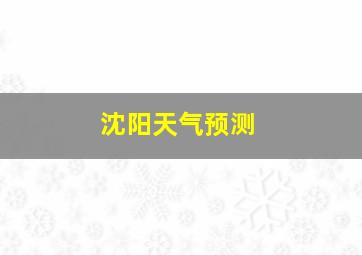 沈阳天气预测